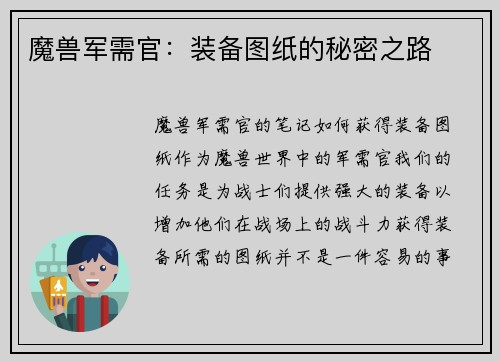 魔兽军需官：装备图纸的秘密之路

魔兽军需官的笔记如何获得装备图纸作为魔兽世界中的军需官我们的任务是为战士们提供强大的装备以增加他们在战场上的战斗力获得装备所需的图纸并不是一件容易的事